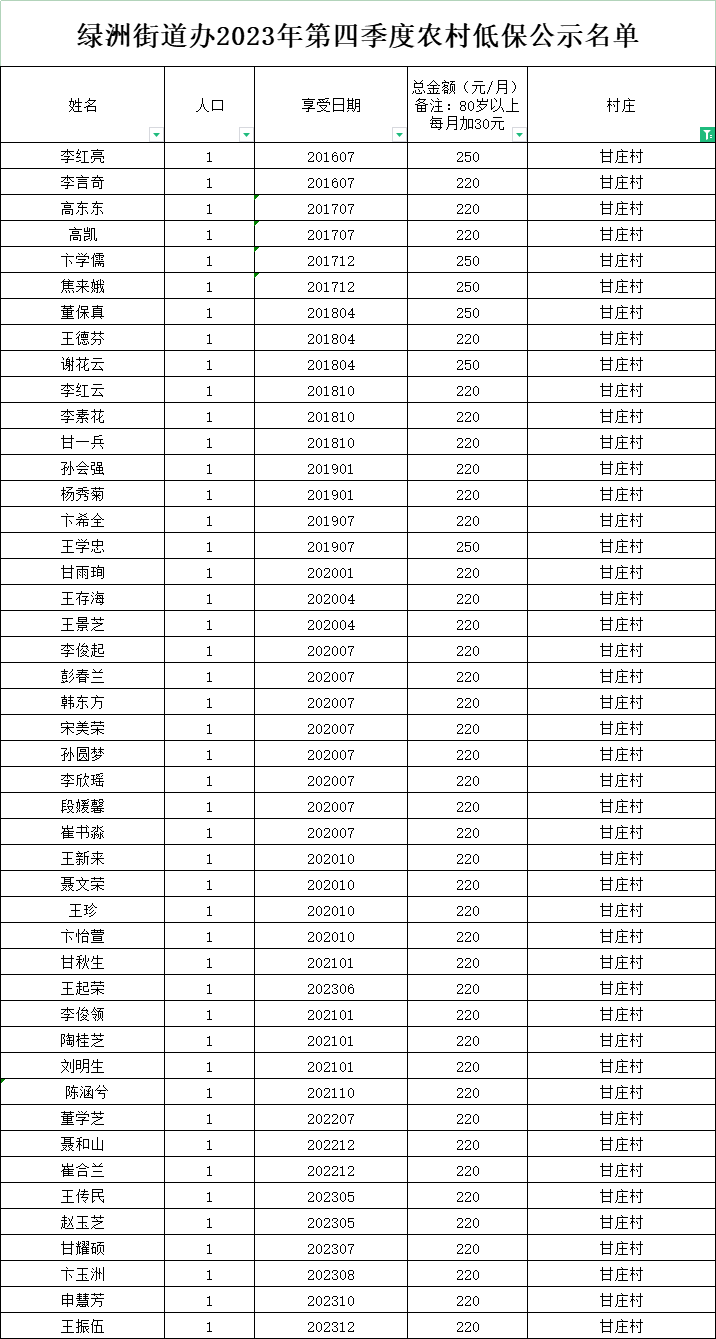 绿洲街道办2023年第四季度农村低保公示名单

| 姓名 | 人口 | 享受日期 | 总金额（元/月）备注：80岁以上每月加30元 | 村庄 |
|---|---|---|---|---|
| 李红亮 | 1 | 201607 | 250 | 甘庄村 |
| 李言奇 | 1 | 201607 | 220 | 甘庄村 |
| 高东东 | 1 | 201707 | 220 | 甘庄村 |
| 高凯 | 1 | 201707 | 220 | 甘庄村 |
| 卞学儒 | 1 | 201712 | 250 | 甘庄村 |
| 焦来娥 | 1 | 201712 | 250 | 甘庄村 |
| 董保真 | 1 | 201804 | 250 | 甘庄村 |
| 王德芬 | 1 | 201804 | 220 | 甘庄村 |
| 谢花云 | 1 | 201804 | 250 | 甘庄村 |
| 李红云 | 1 | 201810 | 220 | 甘庄村 |
| 李素花 | 1 | 201810 | 220 | 甘庄村 |
| 甘一兵 | 1 | 201810 | 220 | 甘庄村 |
| 孙会强 | 1 | 201901 | 220 | 甘庄村 |
| 杨秀菊 | 1 | 201901 | 220 | 甘庄村 |
| 卞希全 | 1 | 201907 | 220 | 甘庄村 |
| 王学忠 | 1 | 201907 | 250 | 甘庄村 |
| 甘雨珣 | 1 | 202001 | 220 | 甘庄村 |
| 王存海 | 1 | 202004 | 220 | 甘庄村 |
| 王景芝 | 1 | 202004 | 220 | 甘庄村 |
| 李俊起 | 1 | 202007 | 220 | 甘庄村 |
| 彭春兰 | 1 | 202007 | 220 | 甘庄村 |
| 韩东方 | 1 | 202007 | 220 | 甘庄村 |
| 宋美荣 | 1 | 202007 | 220 | 甘庄村 |
| 孙圆梦 | 1 | 202007 | 220 | 甘庄村 |
| 李欣瑶 | 1 | 202007 | 220 | 甘庄村 |
| 段媛馨 | 1 | 202007 | 220 | 甘庄村 |
| 崔书淼 | 1 | 202007 | 220 | 甘庄村 |
| 王新来 | 1 | 202010 | 220 | 甘庄村 |
| 聂文荣 | 1 | 202010 | 220 | 甘庄村 |
| 王珍 | 1 | 202010 | 220 | 甘庄村 |
| 卞怡萱 | 1 | 202010 | 220 | 甘庄村 |
| 甘秋生 | 1 | 202101 | 220 | 甘庄村 |
| 王起荣 | 1 | 202306 | 220 | 甘庄村 |
| 李俊领 | 1 | 202101 | 220 | 甘庄村 |
| 陶桂芝 | 1 | 202101 | 220 | 甘庄村 |
| 刘明生 | 1 | 202101 | 220 | 甘庄村 |
| 陈涵兮 | 1 | 202110 | 220 | 甘庄村 |
| 董学芝 | 1 | 202207 | 220 | 甘庄村 |
| 聂和山 | 1 | 202212 | 220 | 甘庄村 |
| 崔合兰 | 1 | 202212 | 220 | 甘庄村 |
| 王传民 | 1 | 202305 | 220 | 甘庄村 |
| 赵玉芝 | 1 | 202305 | 220 | 甘庄村 |
| 甘耀硕 | 1 | 202307 | 220 | 甘庄村 |
| 卞玉洲 | 1 | 202308 | 220 | 甘庄村 |
| 申慧芳 | 1 | 202310 | 220 | 甘庄村 |
| 王振伍 | 1 | 202312 | 220 | 甘庄村 |